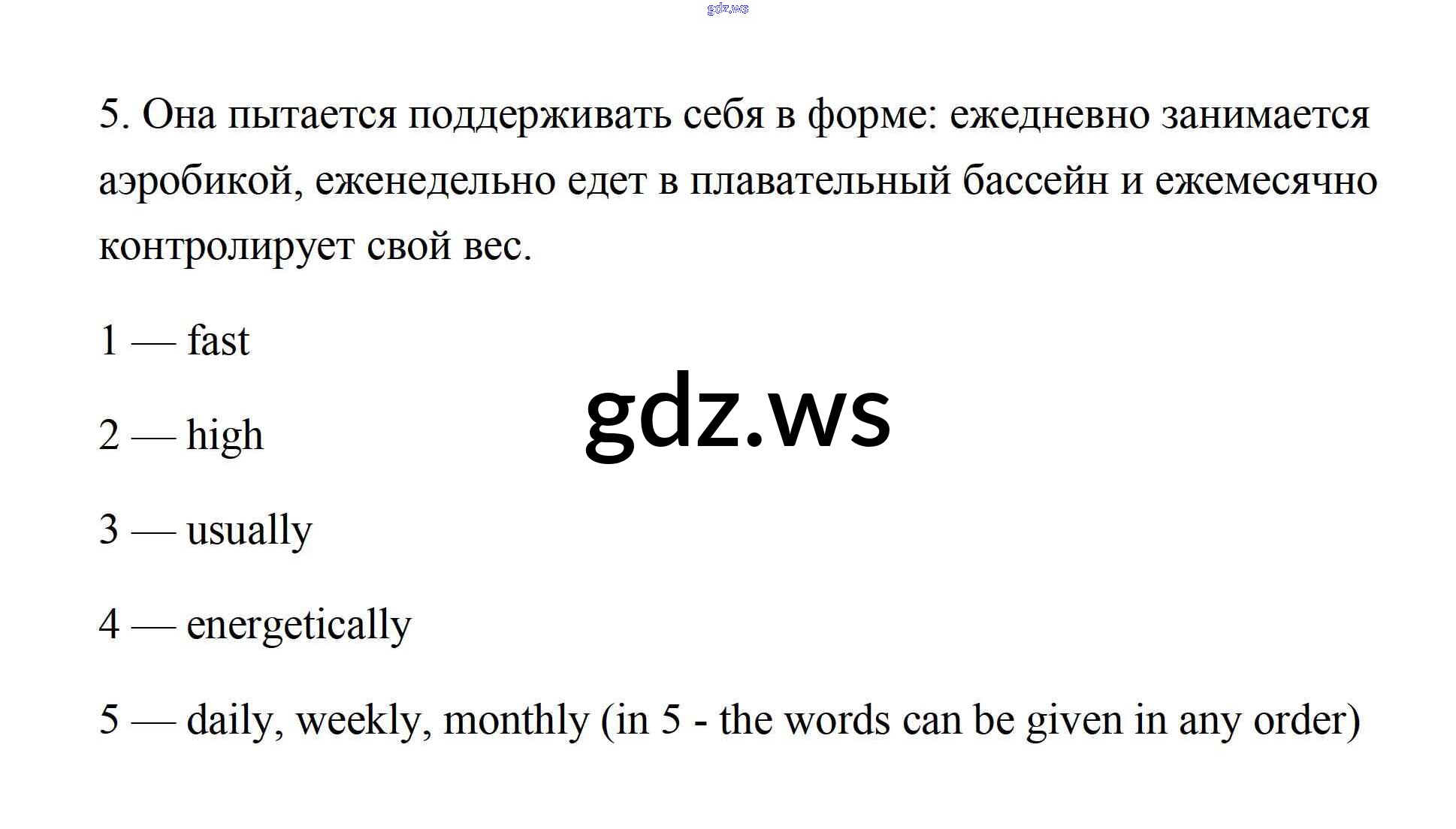 5. Она пытается поддерживать себя в форме: ежедневно занимается аэробикой, еженедельно едет в плавательный бассейн и ежемесячно контролирует свой вес.

1 — fast

2 — high

3 — usually

4 — energetically

5 — daily, weekly, monthly (in 5 - the words can be given in any order)

gdz.ws